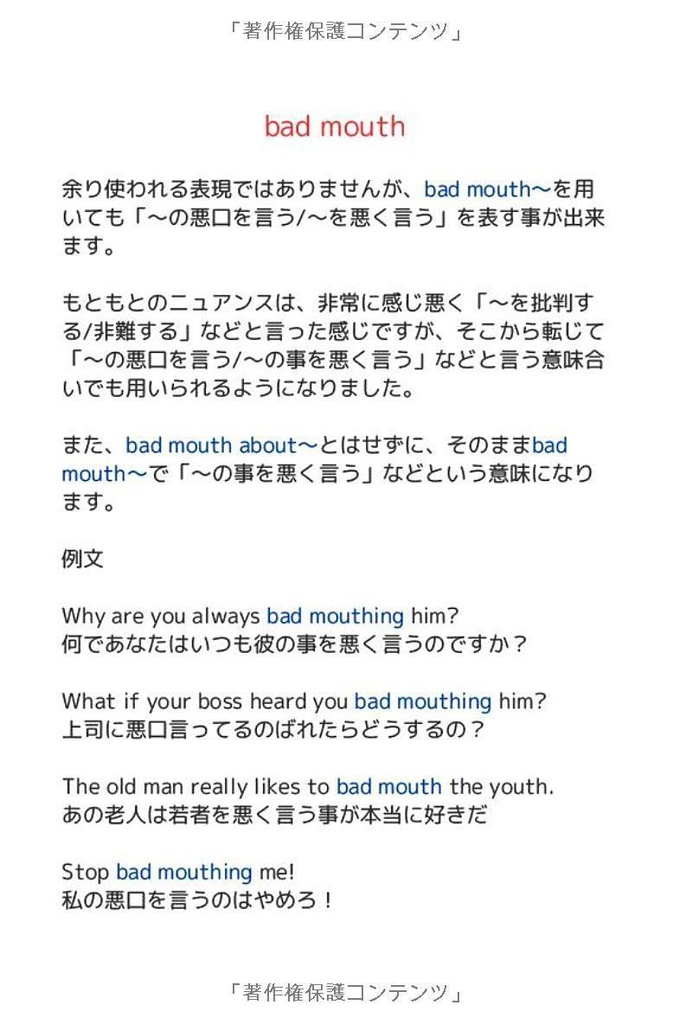 「著作権保護コンテンツ」

bad mouth

余り使われる表現ではありませんが、bad mouth〜を用いても「〜の悪口を言う/〜を悪く言う」を表す事が出来ます。

もともとのニュアンスは、非常に感じ悪く「〜を批判する/非難する」などと言った感じですが、そこから転じて「〜の悪口を言う/〜の事を悪く言う」などと言う意味合いでも用いられるようになりました。

また、bad mouth about〜とはせずに、そのままbad mouth〜で「〜の事を悪く言う」などという意味になります。

例文

Why are you always bad mouthing him?
何であなたはいつも彼の事を悪く言うのですか？

What if your boss heard you bad mouthing him?
上司に悪口言ってるのばれたらどうするの？

The old man really likes to bad mouth the youth.
あの老人は若者を悪く言う事が本当に好きだ

Stop bad mouthing me!
私の悪口を言うのはやめろ！

「著作権保護コンテンツ」